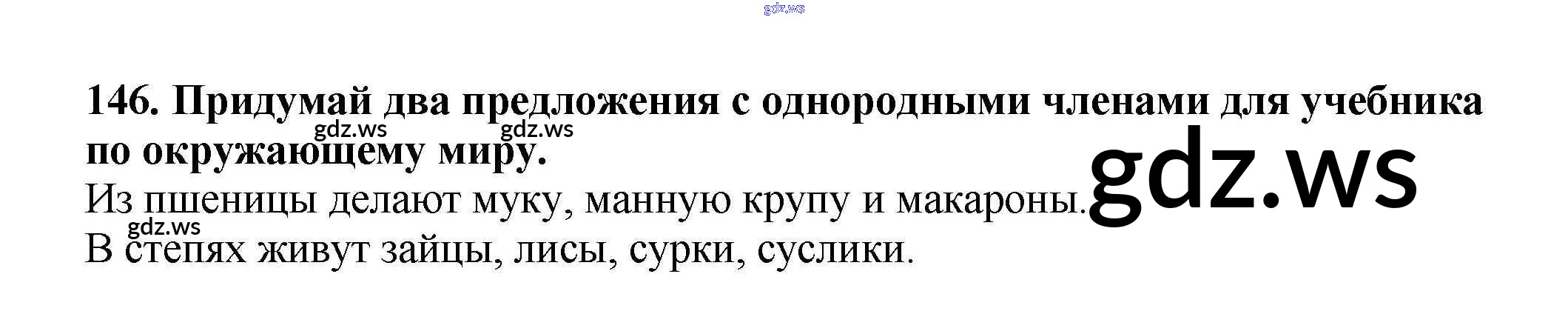 146. Придумай два предложения с однородными членами для учебника по окружающему миру.

Из пшеницы делают муку, манную крупу и макароны.

В степях живут зайцы, лисы, сурки, суслики.

gdz.ws